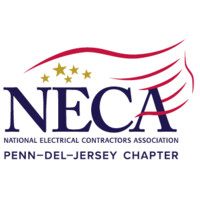 NECA
NATIONAL ELECTRICAL CONTRACTORS ASSOCIATION
PENN–DEL–JERSEY CHAPTER